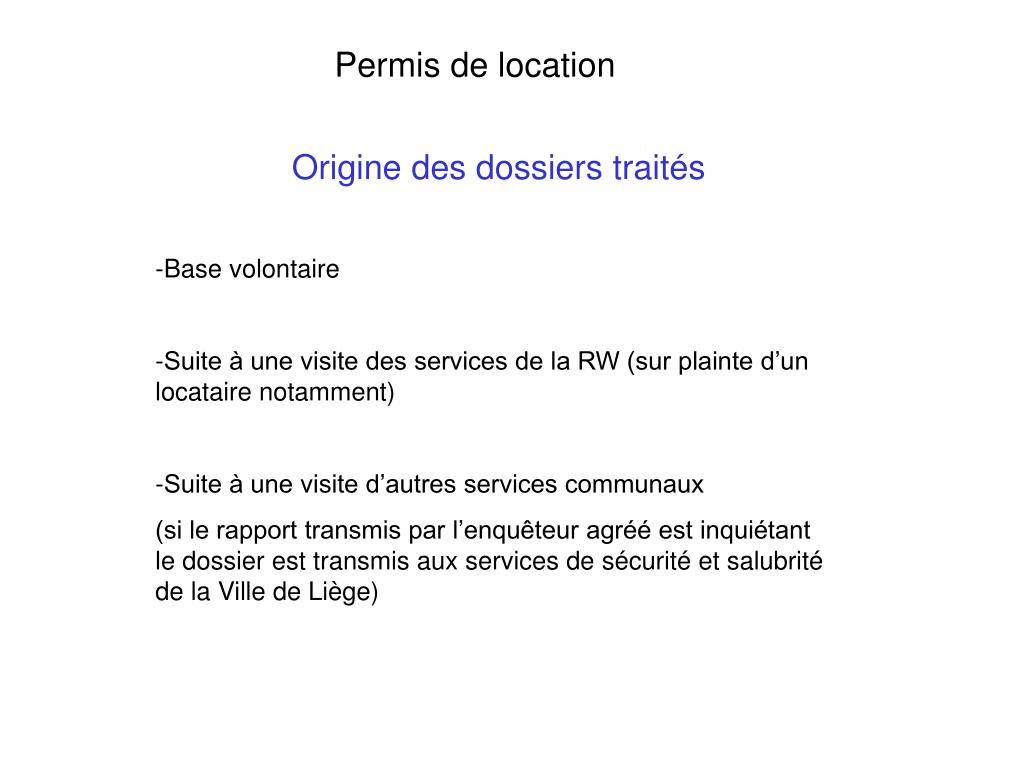 Permis de location

Origine des dossiers traités

-Base volontaire

-Suite à une visite des services de la RW (sur plainte d’un locataire notamment)

-Suite à une visite d’autres services communaux

(si le rapport transmis par l’enquêteur agréé est inquiétant le dossier est transmis aux services de sécurité et salubrité de la Ville de Liège)